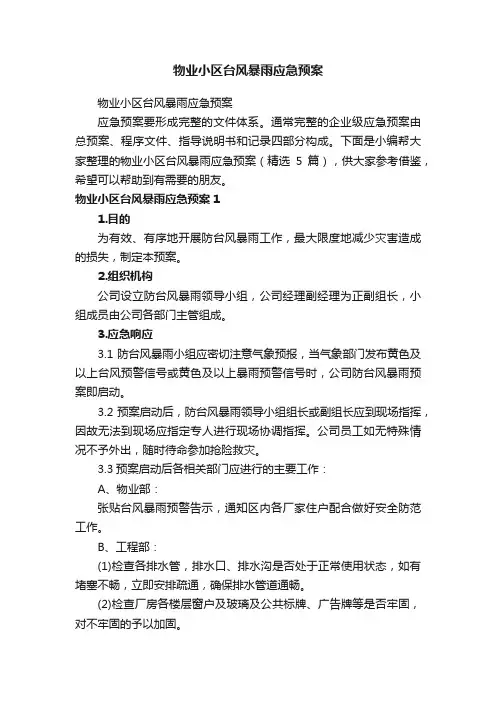 物业小区台风暴雨应急预案

物业小区台风暴雨应急预案

应急预案要形成完整的文件体系。通常完整的企业级应急预案由总预案、程序文件、指导说明书和记录四部分构成。下面是小编帮大家整理的物业小区台风暴雨应急预案（精选 5 篇），供大家参考借鉴，希望可以帮助到有需要的朋友。

物业小区台风暴雨应急预案 1

1.目的

为有效、有序地开展防台风暴雨工作，最大限度地减少灾害造成的损失，制定本预案。

2.组织机构

公司设立防台风暴雨领导小组，公司经理副经理为正副组长，小组成员由公司各部门主管组成。

3.应急响应

3.1 防台风暴雨小组应密切注意气象预报，当气象部门发布黄色及以上台风预警信号或黄色及以上暴雨预警信号时，公司防台风暴雨预案即启动。

3.2 预案启动后，防台风暴雨领导小组组长或副组长应到现场指挥，因故无法到现场应指定专人进行现场协调指挥。公司员工如无特殊情况不予外出，随时待命参加抢险救灾。

3.3 预案启动后各相关部门应进行的主要工作：

A、物业部：

张贴台风暴雨预警告示，通知区内各厂家住户配合做好安全防范工作。

B、工程部：

(1)检查各排水管，排水口、排水沟是否处于正常使用状态，如有堵塞不畅，立即安排疏通，确保排水管道通畅。

(2)检查厂房各楼层窗户及玻璃及公共标牌、广告牌等是否牢固，对不牢固的予以加固。